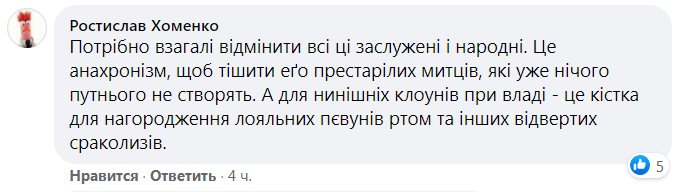 Ростислав Хоменко
Потрібно взагалі відмінити всі ці заслужені і народні. Це анахронізм, щоб тішити еґо престарілих митців, які уже нічого путнього не створять. А для нинішніх клоунів при владі - це кістка для нагородження лояльних пєвунів ртом та інших відвертих сраколизів.

5

Нравится · Ответить · 4 ч.